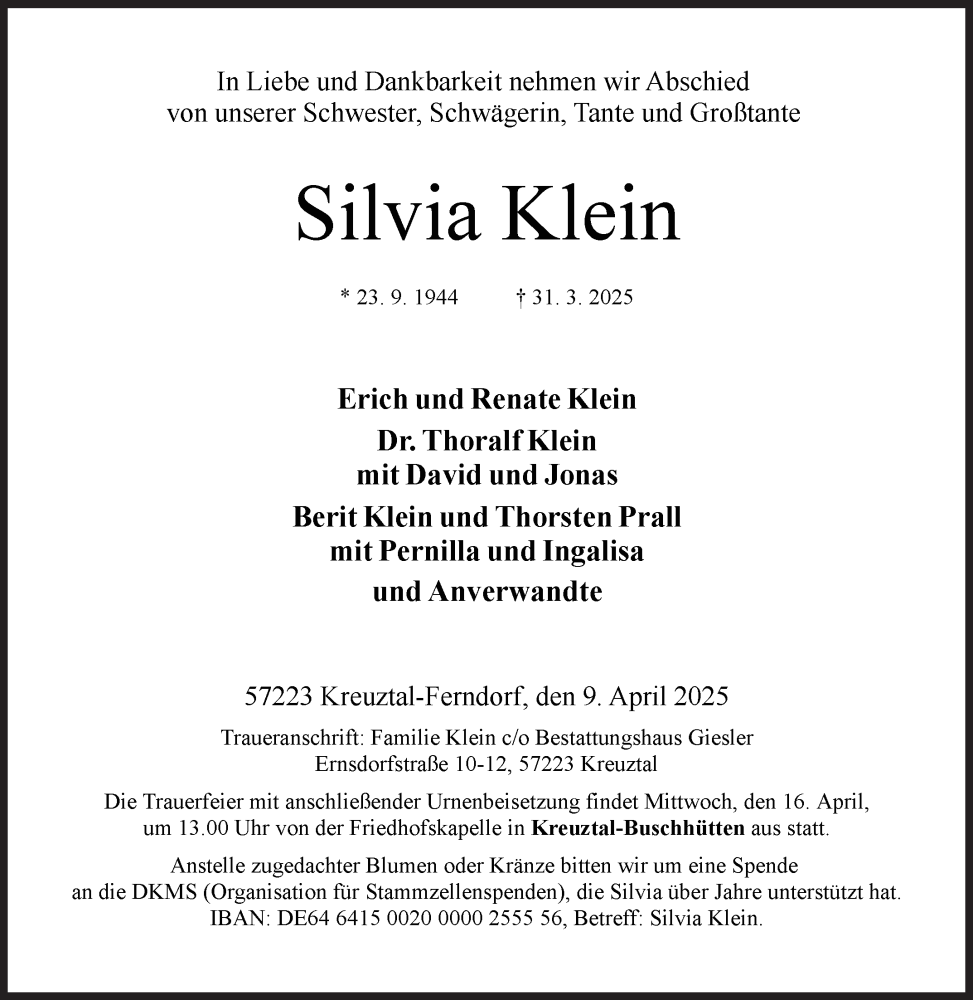 In Liebe und Dankbarkeit nehmen wir Abschied von unserer Schwester, Schwägerin, Tante und Großtante

Silvia Klein

* 23. 9. 1944 † 31. 3. 2025

Erich und Renate Klein
Dr. Thoralf Klein
mit David und Jonas
Berit Klein und Thorsten Prall
mit Pernilla und Ingalisa
und Anverwandte

57223 Kreuztal-Ferndorf, den 9. April 2025

Traueranschrift: Familie Klein c/o Bestattungshaus Giesler
Ernsdorfstraße 10-12, 57223 Kreuztal

Die Trauerfeier mit anschließender Urnenbeisetzung findet Mittwoch, den 16. April, um 13.00 Uhr von der Friedhofskapelle in Kreuztal-Buschhütten aus statt.

Anstelle zugedachter Blumen oder Kränze bitten wir um eine Spende an die DKMS (Organisation für Stammzellenspenden), die Silvia über Jahre unterstützt hat. IBAN: DE64 6415 0020 0000 2555 56, Betreff: Silvia Klein.